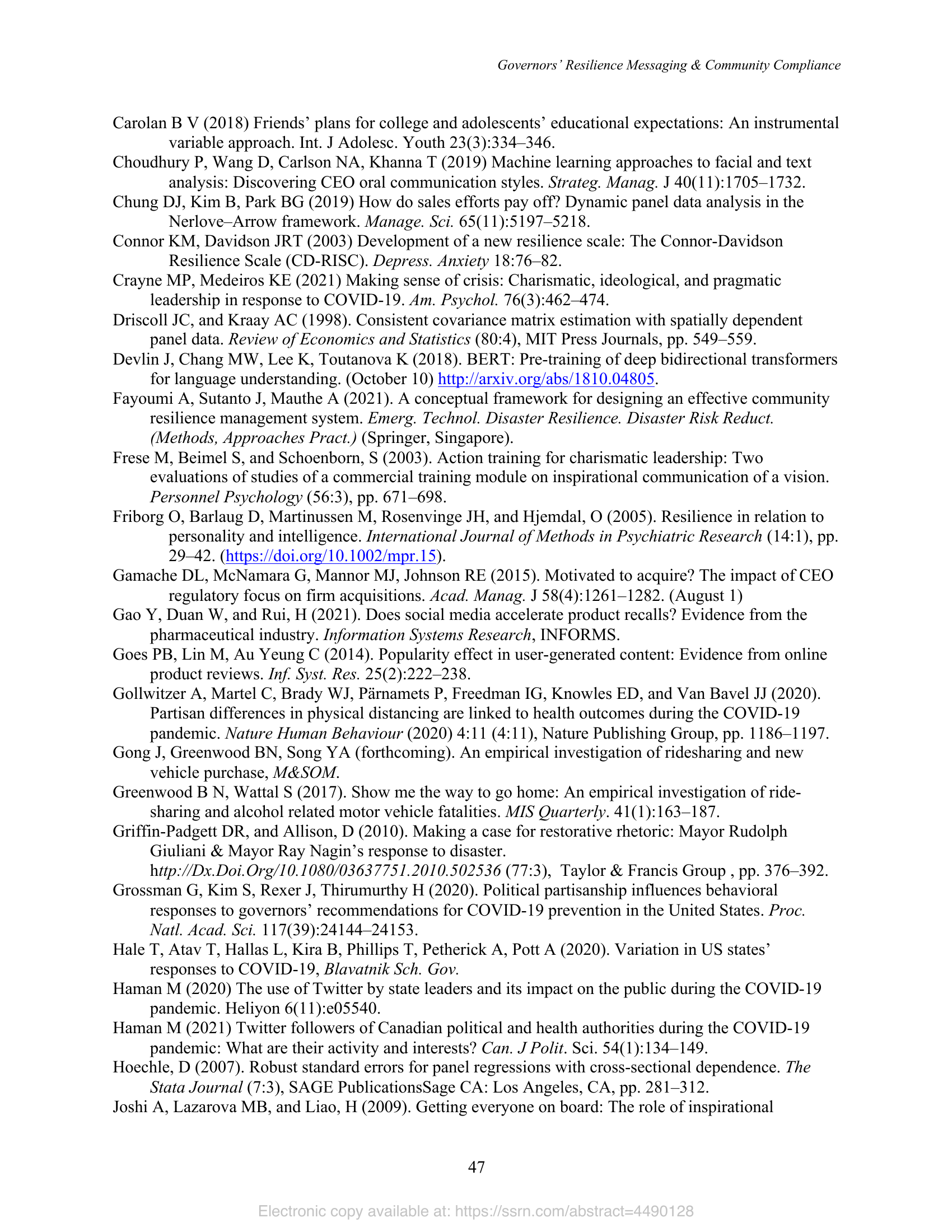 Governors' Resilience Messaging & Community Compliance

Carolan B V (2018) Friends' plans for college and adolescents' educational expectations: An instrumental variable approach. Int. J Adolesc. Youth 23(3):334–346.

Choudhury P, Wang D, Carlson NA, Khanna T (2019) Machine learning approaches to facial and text analysis: Discovering CEO oral communication styles. Strateg. Manag. J 40(11):1705–1732.

Chung DJ, Kim B, Park BG (2019) How do sales efforts pay off? Dynamic panel data analysis in the Nerlove–Arrow framework. Manage. Sci. 65(11):5197–5218.

Connor KM, Davidson JRT (2003) Development of a new resilience scale: The Connor-Davidson Resilience Scale (CD-RISC). Depress. Anxiety 18:76–82.

Crayne MP, Medeiros KE (2021) Making sense of crisis: Charismatic, ideological, and pragmatic leadership in response to COVID-19. Am. Psychol. 76(3):462–474.

Driscoll JC, and Kraay AC (1998). Consistent covariance matrix estimation with spatially dependent panel data. Review of Economics and Statistics (80:4), MIT Press Journals, pp. 549–559.

Devlin J, Chang MW, Lee K, Toutanova K (2018). BERT: Pre-training of deep bidirectional transformers for language understanding. (October 10) http://arxiv.org/abs/1810.04805.

Fayoumi A, Sutanto J, Mauthe A (2021). A conceptual framework for designing an effective community resilience management system. Emerg. Technol. Disaster Resilience. Disaster Risk Reduct. (Methods, Approaches Pract.) (Springer, Singapore).

Frese M, Beimel S, and Schoenborn, S (2003). Action training for charismatic leadership: Two evaluations of studies of a commercial training module on inspirational communication of a vision. Personnel Psychology (56:3), pp. 671–698.

Friborg O, Barlaug D, Martinussen M, Rosenvinge JH, and Hjemdal, O (2005). Resilience in relation to personality and intelligence. International Journal of Methods in Psychiatric Research (14:1), pp. 29–42. (https://doi.org/10.1002/mpr.15).

Gamache DL, McNamara G, Mannor MJ, Johnson RE (2015). Motivated to acquire? The impact of CEO regulatory focus on firm acquisitions. Acad. Manag. J 58(4):1261–1282. (August 1)

Gao Y, Duan W, and Rui, H (2021). Does social media accelerate product recalls? Evidence from the pharmaceutical industry. Information Systems Research, INFORMS.

Goes PB, Lin M, Au Yeung C (2014). Popularity effect in user-generated content: Evidence from online product reviews. Inf. Syst. Res. 25(2):222–238.

Gollwitzer A, Martel C, Brady WJ, Pärnamets P, Freedman IG, Knowles ED, and Van Bavel JJ (2020). Partisan differences in physical distancing are linked to health outcomes during the COVID-19 pandemic. Nature Human Behaviour (2020) 4:11 (4:11), Nature Publishing Group, pp. 1186–1197.

Gong J, Greenwood BN, Song YA (forthcoming). An empirical investigation of ridesharing and new vehicle purchase, M&SOM.

Greenwood B N, Wattal S (2017). Show me the way to go home: An empirical investigation of ride-sharing and alcohol related motor vehicle fatalities. MIS Quarterly. 41(1):163–187.

Griffin-Padgett DR, and Allison, D (2010). Making a case for restorative rhetoric: Mayor Rudolph Giuliani & Mayor Ray Nagin's response to disaster. http://Dx.Doi.Org/10.1080/03637751.2010.502536 (77:3), Taylor & Francis Group , pp. 376–392.

Grossman G, Kim S, Rexer J, Thirumurthy H (2020). Political partisanship influences behavioral responses to governors' recommendations for COVID-19 prevention in the United States. Proc. Natl. Acad. Sci. 117(39):24144–24153.

Hale T, Atav T, Hallas L, Kira B, Phillips T, Petherick A, Pott A (2020). Variation in US states' responses to COVID-19, Blavatnik Sch. Gov.

Haman M (2020) The use of Twitter by state leaders and its impact on the public during the COVID-19 pandemic. Heliyon 6(11):e05540.

Haman M (2021) Twitter followers of Canadian political and health authorities during the COVID-19 pandemic: What are their activity and interests? Can. J Polit. Sci. 54(1):134–149.

Hoechle, D (2007). Robust standard errors for panel regressions with cross-sectional dependence. The Stata Journal (7:3), SAGE PublicationsSage CA: Los Angeles, CA, pp. 281–312.

Joshi A, Lazarova MB, and Liao, H (2009). Getting everyone on board: The role of inspirational

47

Electronic copy available at: https://ssrn.com/abstract=4490128